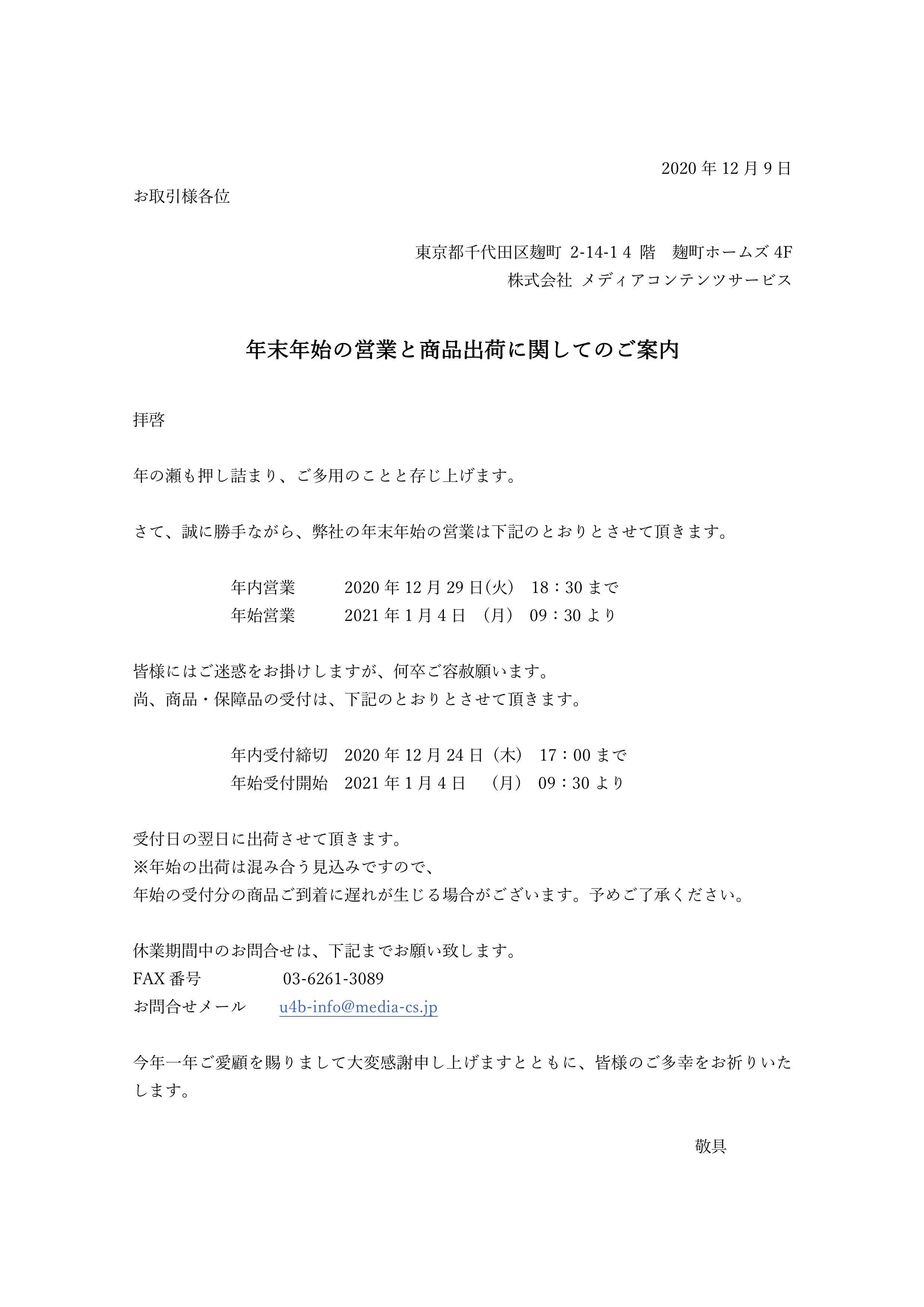 2020 年 12 月 9 日

お取引様各位

東京都千代田区麹町 2-14-1 4 階　麹町ホームズ 4F
株式会社 メディアコンテンツサービス

年末年始の営業と商品出荷に関してのご案内

拝啓

年の瀬も押し詰まり、ご多用のことと存じ上げます。

さて、誠に勝手ながら、弊社の年末年始の営業は下記のとおりとさせて頂きます。

年内営業　2020 年 12 月 29 日(火)　18：30 まで
年始営業　2021 年 1 月 4 日　(月)　09：30 より

皆様にはご迷惑をお掛けしますが、何卒ご容赦願います。
尚、商品・保障品の受付は、下記のとおりとさせて頂きます。

年内受付締切　2020 年 12 月 24 日（木）　17：00 まで
年始受付開始　2021 年 1 月 4 日　（月）　09：30 より

受付日の翌日に出荷させて頂きます。
※年始の出荷は混み合う見込みですので、
年始の受付分の商品ご到着に遅れが生じる場合がございます。予めご了承ください。

休業期間中のお問合せは、下記までお願い致します。
FAX 番号　03-6261-3089
お問合せメール　u4b-info@media-cs.jp

今年一年ご愛顧を賜りまして大変感謝申し上げますとともに、皆様のご多幸をお祈りいたします。

敬具